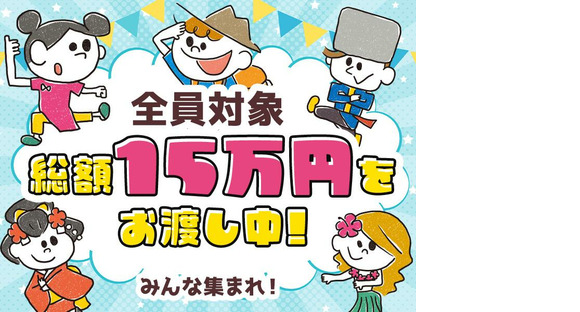 全員対象
総額15万円を
お渡し中!
みんな集まれ!